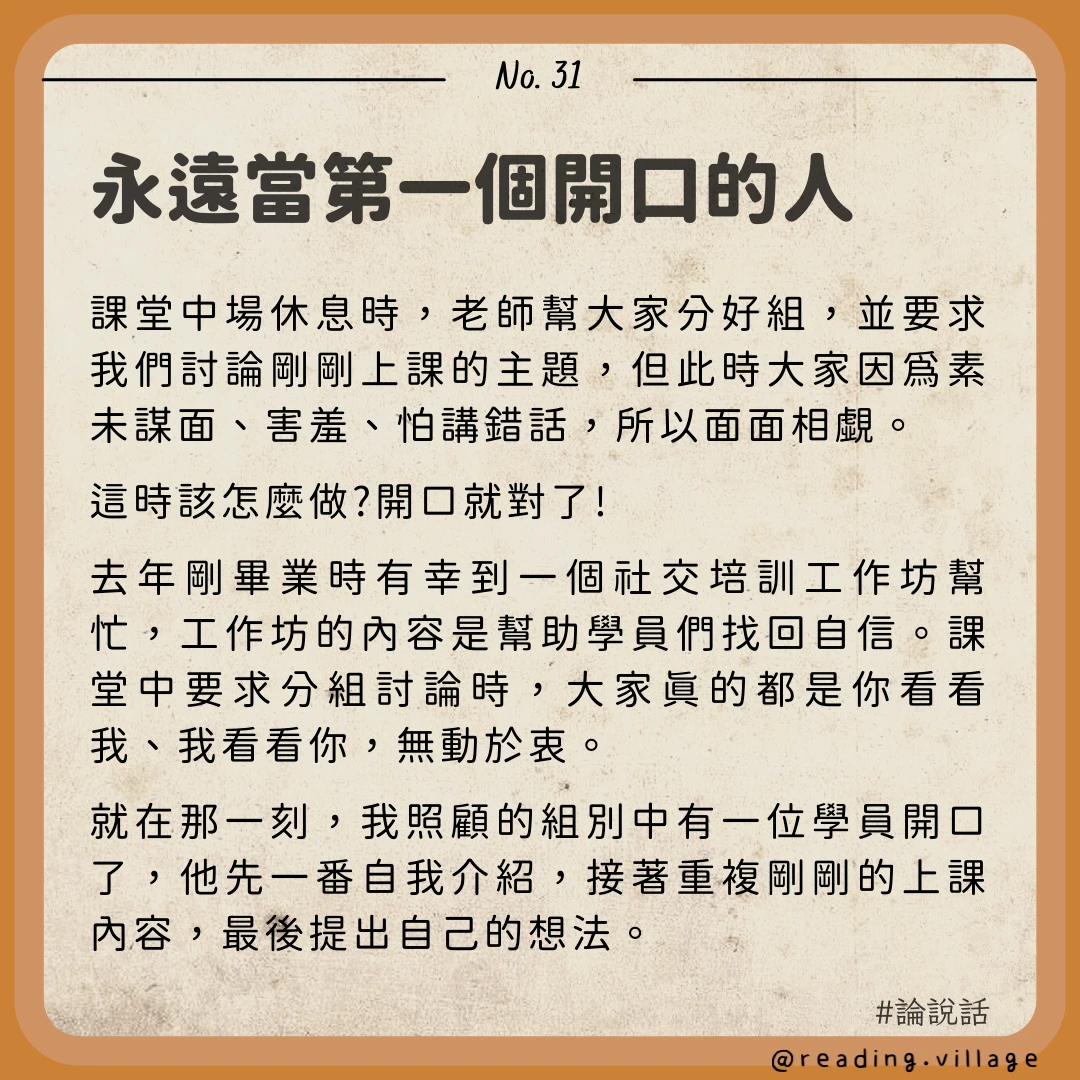 No. 31

永遠當第一個開口的人

課堂中場休息時，老師幫大家分好組，並要求我們討論剛剛上課的主題，但此時大家因爲素未謀面、害羞、怕講錯話，所以面面相覷。

這時該怎麼做?開口就對了!

去年剛畢業時有幸到一個社交培訓工作坊幫忙，工作坊的內容是幫助學員們找回自信。課堂中要求分組討論時，大家眞的都是你看看我、我看看你，無動於衷。

就在那一刻，我照顧的組別中有一位學員開口了，他先一番自我介紹，接著重複剛剛的上課內容，最後提出自己的想法。

#論說話

@reading.village